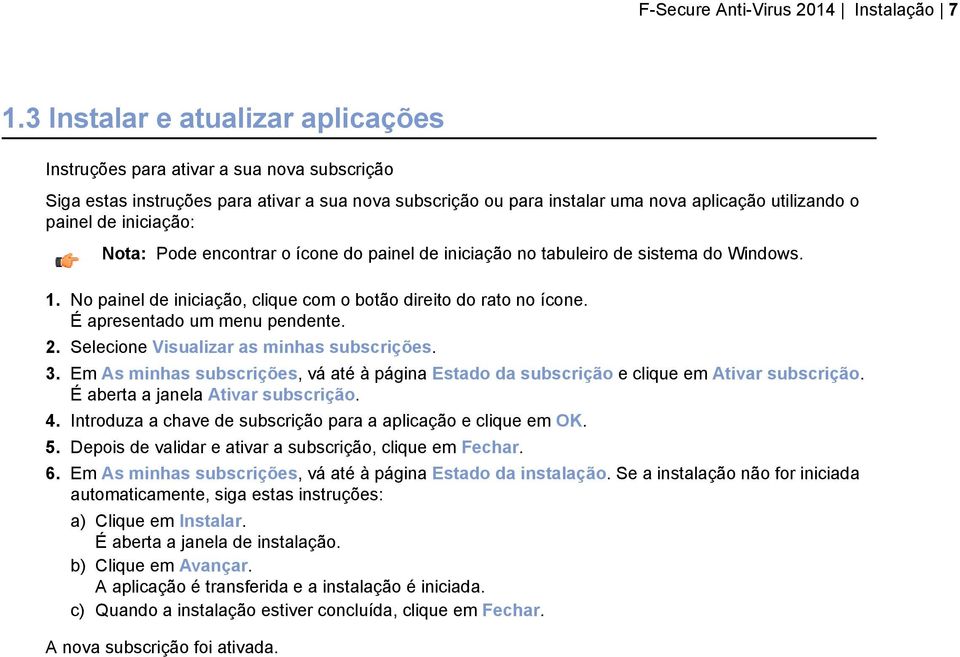 F-Secure Anti-Virus 2014 | Instalação | 7

1.3 Instalar e atualizar aplicações

Instruções para ativar a sua nova subscrição

Siga estas instruções para ativar a sua nova subscrição ou para instalar uma nova aplicação utilizando o painel de iniciação:

Nota: Pode encontrar o ícone do painel de iniciação no tabuleiro de sistema do Windows.

1. No painel de iniciação, clique com o botão direito do rato no ícone.
É apresentado um menu pendente.
2. Selecione Visualizar as minhas subscrições.
3. Em As minhas subscrições, vá até à página Estado da subscrição e clique em Ativar subscrição.
É aberta a janela Ativar subscrição.
4. Introduza a chave de subscrição para a aplicação e clique em OK.
5. Depois de validar e ativar a subscrição, clique em Fechar.
6. Em As minhas subscrições, vá até à página Estado da instalação. Se a instalação não for iniciada automaticamente, siga estas instruções:
a) Clique em Instalar.
É aberta a janela de instalação.
b) Clique em Avançar.
A aplicação é transferida e a instalação é iniciada.
c) Quando a instalação estiver concluída, clique em Fechar.

A nova subscrição foi ativada.